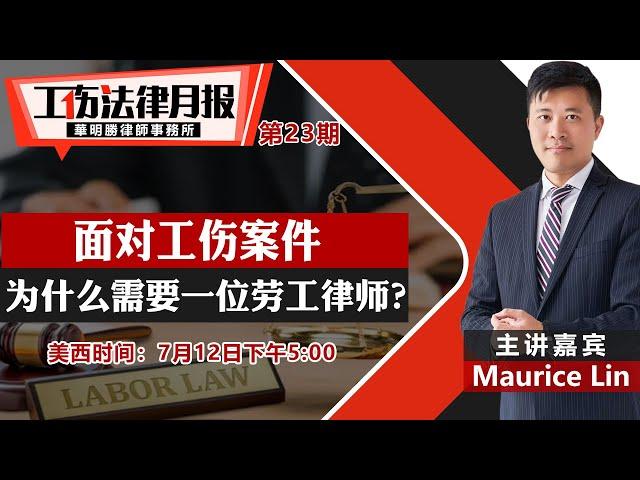 工伤法律月报
華明勝律師事務所
第23期

面对工伤案件
为什么需要一位劳工律师？

美西时间：7月12日下午5:00

LABOR LAW

主讲嘉宾
Maurice Lin